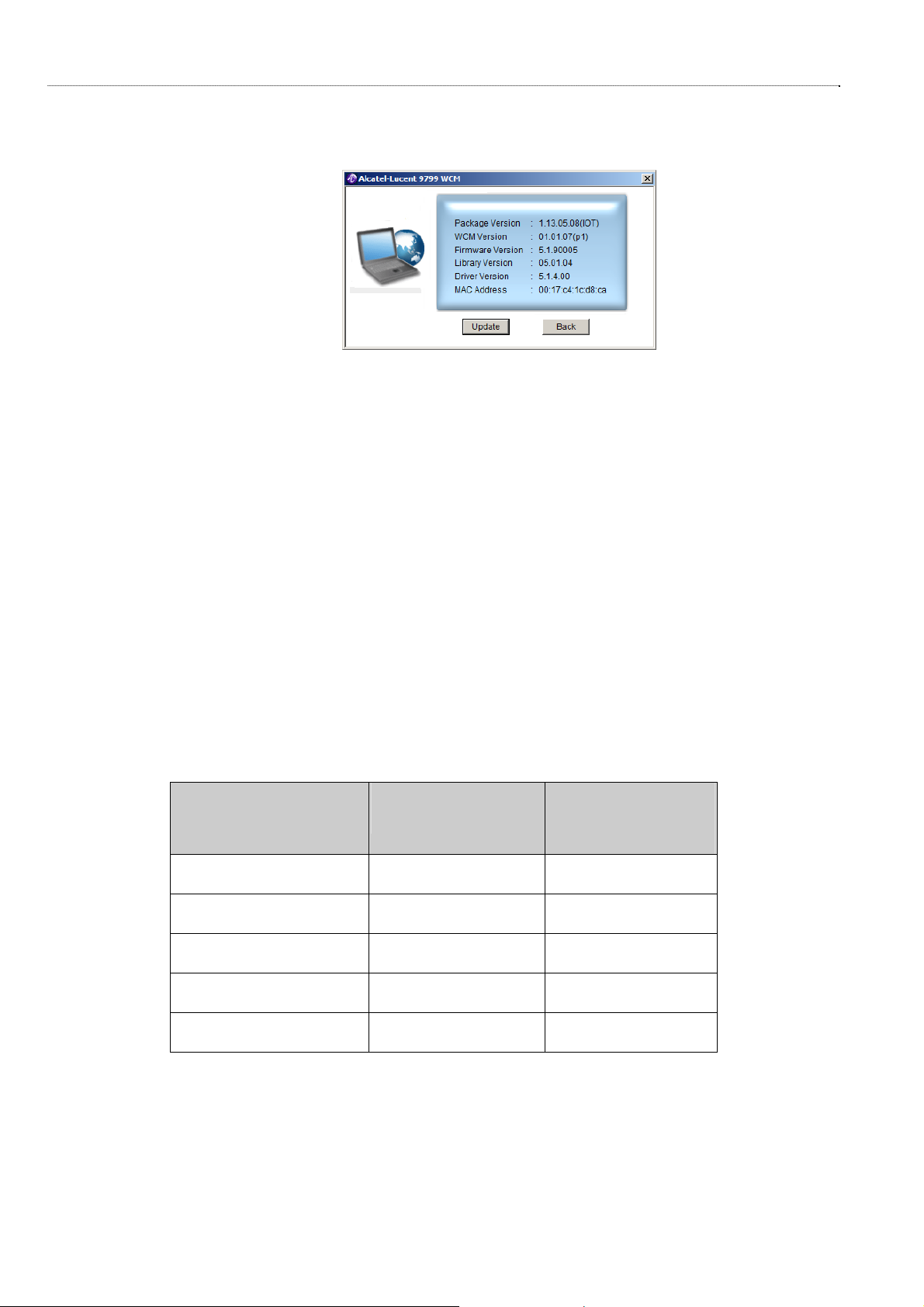 Alcatel-Lucent 9799 WCM

Package Version : 1.13.05.08(IOT)
WCM Version : 01.01.07(p1)
Firmware Version : 5.1.90005
Library Version : 05.01.04
Driver Version : 5.1.4.00
MAC Address : 00:17:c4:1c:d8:ca

Update Back